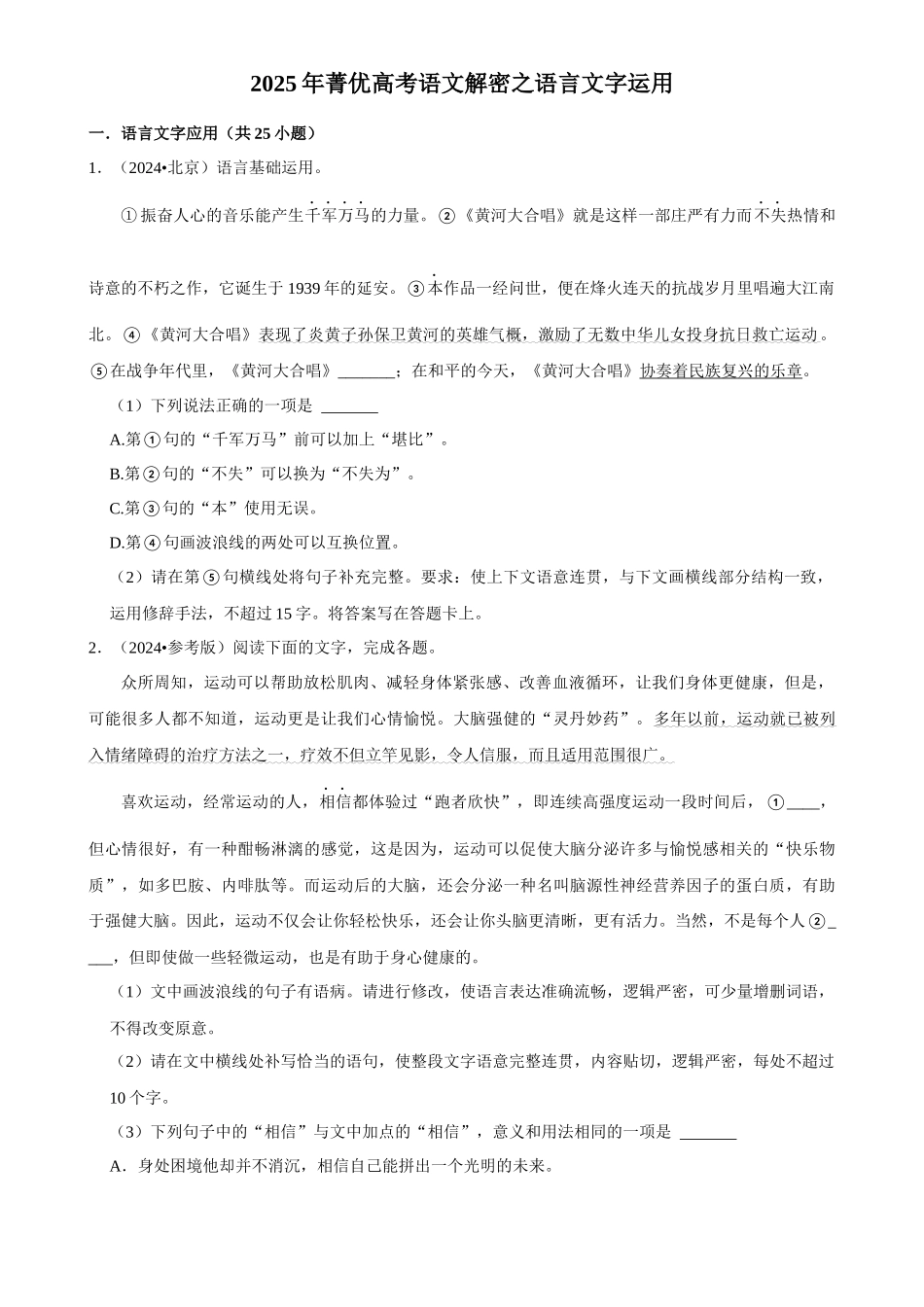 2025年菁优高考语文解密之语言文字运用

一．语言文字应用（共25小题）

1．（2024•北京）语言基础运用。

①振奋人心的音乐能产生千军万马的力量。②《黄河大合唱》就是这样一部庄严有力而不失热情和诗意的不朽之作，它诞生于1939年的延安。③本作品一经问世，便在烽火连天的抗战岁月里唱遍大江南北。④《黄河大合唱》表现了炎黄子孙保卫黄河的英雄气概，激励了无数中华儿女投身抗日救亡运动。⑤在战争年代里，《黄河大合唱》\_\_\_\_\_\_\_；在和平的今天，《黄河大合唱》协奏着民族复兴的乐章。

（1）下列说法正确的一项是 \_\_\_\_\_\_\_

A.第①句的“千军万马”前可以加上“堪比”。

B.第②句的“不失”可以换为“不失为”。

C.第③句的“本”使用无误。

D.第④句画波浪线的两处可以互换位置。

（2）请在第⑤句横线处将句子补充完整。要求：使上下文语意连贯，与下文画横线部分结构一致，运用修辞手法，不超过15字。将答案写在答题卡上。

2．（2024•参考版）阅读下面的文字，完成各题。

众所周知，运动可以帮助放松肌肉、减轻身体紧张感、改善血液循环，让我们身体更健康，但是，可能很多人都不知道，运动更是让我们心情愉悦。大脑强健的“灵丹妙药”。多年以前，运动就已被列入情绪障碍的治疗方法之一，疗效不但立竿见影，令人信服，而且适用范围很广。

喜欢运动，经常运动的人，相信都体验过“跑者欣快”，即连续高强度运动一段时间后，①\_\_\_\_，但心情很好，有一种酣畅淋漓的感觉，这是因为，运动可以促使大脑分泌许多与愉悦感相关的“快乐物质”，如多巴胺、内啡肽等。而运动后的大脑，还会分泌一种名叫脑源性神经营养因子的蛋白质，有助于强健大脑。因此，运动不仅会让你轻松快乐，还会让你头脑更清晰，更有活力。当然，不是每个人②\_\_\_\_，但即使做一些轻微运动，也是有助于身心健康的。

（1）文中画波浪线的句子有语病。请进行修改，使语言表达准确流畅，逻辑严密，可少量增删词语，不得改变原意。

（2）请在文中横线处补写恰当的语句，使整段文字语意完整连贯，内容贴切，逻辑严密，每处不超过10个字。

（3）下列句子中的“相信”与文中加点的“相信”，意义和用法相同的一项是 \_\_\_\_\_\_\_

A．身处困境他却并不消沉，相信自己能拼出一个光明的未来。